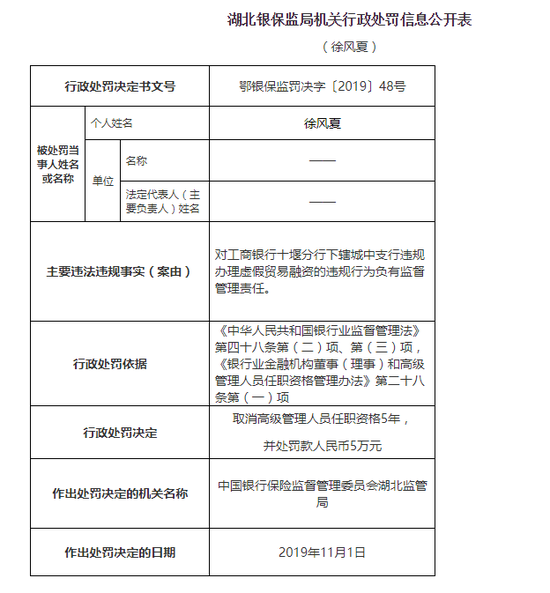 湖北银保监局机关行政处罚信息公开表

（徐风夏）

| 行政处罚决定书文号 | | | 鄂银保监罚决字〔2019〕48号 |
|---|---|---|---|
| 被处罚当事人姓名或名称 | 个人姓名 | | 徐风夏 |
| | 单位 | 名称 | —— |
| | | 法定代表人（主要负责人）姓名 | —— |
| 主要违法违规事实（案由） | | | 对工商银行十堰分行下辖城中支行违规办理虚假贸易融资的违规行为负有监督管理责任。 |
| 行政处罚依据 | | | 《中华人民共和国银行业监督管理法》第四十八条第（二）项、第（三）项，《银行业金融机构董事（理事）和高级管理人员任职资格管理办法》第二十八条第（一）项 |
| 行政处罚决定 | | | 取消高级管理人员任职资格5年，并处罚款人民币5万元 |
| 作出处罚决定的机关名称 | | | 中国银行保险监督管理委员会湖北监管局 |
| 作出处罚决定的日期 | | | 2019年11月1日 |